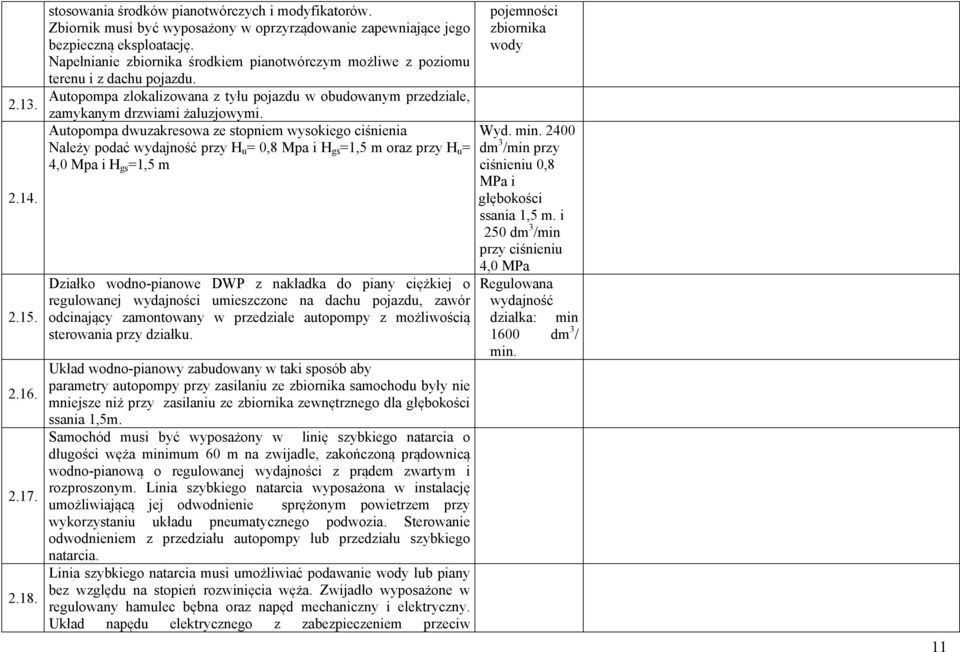 |  | stosowania środków pianotwórczych i modyfikatorów. Zbiornik musi być wyposażony w oprzyrządowanie zapewniające jego bezpieczną eksploatację. Napełnianie zbiornika środkiem pianotwórczym możliwe z poziomu terenu i z dachu pojazdu. | pojemności zbiornika wody |
|---|---|---|
| 2.13. | Autopompa zlokalizowana z tyłu pojazdu w obudowanym przedziale, zamykanym drzwiami żaluzjowymi. | |
| 2.14. | Autopompa dwuzakresowa ze stopniem wysokiego ciśnienia Należy podać wydajność przy $H_u$= 0,8 Mpa i $H_{gs}$=1,5 m oraz przy $H_u$= 4,0 Mpa i $H_{gs}$=1,5 m | Wyd. min. 2400 $dm^3$/min przy ciśnieniu 0,8 MPa i głębokości ssania 1,5 m. i 250 $dm^3$/min przy ciśnieniu 4,0 MPa |
| 2.15. | Działko wodno-pianowe DWP z nakładka do piany ciężkiej o regulowanej wydajności umieszczone na dachu pojazdu, zawór odcinający zamontowany w przedziale autopompy z możliwością sterowania przy działku. | Regulowana wydajność działka: min 1600 $dm^3$/ min. |
| 2.16. | Układ wodno-pianowy zabudowany w taki sposób aby parametry autopompy przy zasilaniu ze zbiornika samochodu były nie mniejsze niż przy zasilaniu ze zbiornika zewnętrznego dla głębokości ssania 1,5m. | |
| 2.17. | Samochód musi być wyposażony w linię szybkiego natarcia o długości węża minimum 60 m na zwijadle, zakończoną prądownicą wodno-pianową o regulowanej wydajności z prądem zwartym i rozproszonym. Linia szybkiego natarcia wyposażona w instalację umożliwiającą jej odwodnienie sprężonym powietrzem przy wykorzystaniu układu pneumatycznego podwozia. Sterowanie odwodnieniem z przedziału autopompy lub przedziału szybkiego natarcia. | |
| 2.18. | Linia szybkiego natarcia musi umożliwiać podawanie wody lub piany bez względu na stopień rozwinięcia węża. Zwijadło wyposażone w regulowany hamulec bębna oraz napęd mechaniczny i elektryczny. Układ napędu elektrycznego z zabezpieczeniem przeciw | |

11